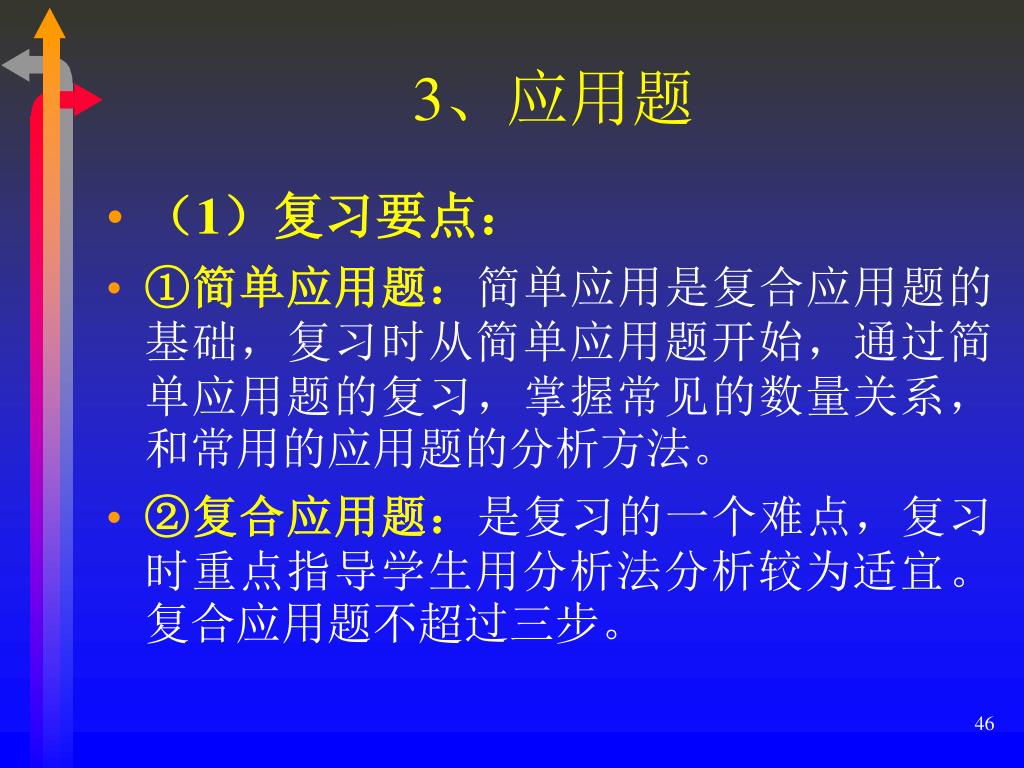 3、应用题

• （1）复习要点：

• ①简单应用题：简单应用是复合应用题的基础，复习时从简单应用题开始，通过简单应用题的复习，掌握常见的数量关系，和常用的应用题的分析方法。

• ②复合应用题：是复习的一个难点，复习时重点指导学生用分析法分析较为适宜。复合应用题不超过三步。

46